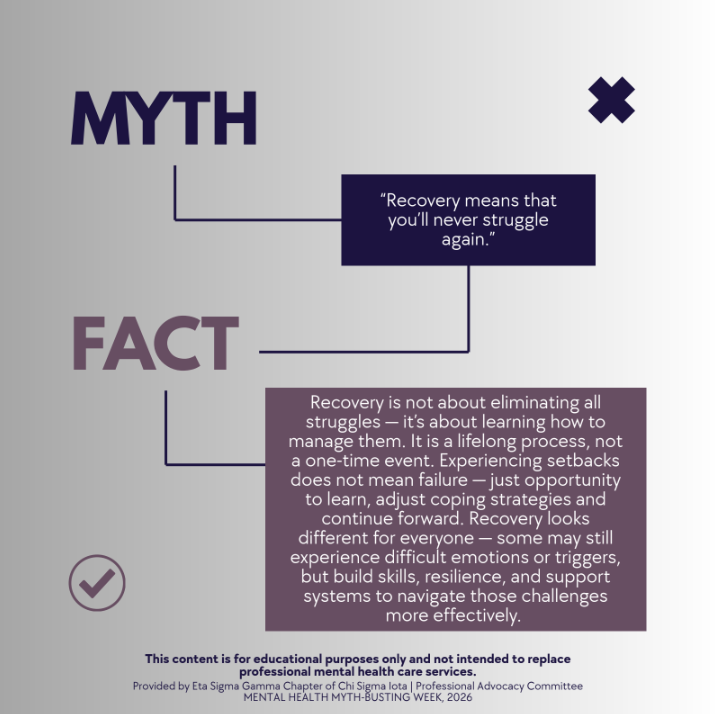 MYTH

“Recovery means that you’ll never struggle again.”

FACT

Recovery is not about eliminating all struggles — it’s about learning how to manage them. It is a lifelong process, not a one-time event. Experiencing setbacks does not mean failure — just opportunity to learn, adjust coping strategies and continue forward. Recovery looks different for everyone — some may still experience difficult emotions or triggers, but build skills, resilience, and support systems to navigate those challenges more effectively.

This content is for educational purposes only and not intended to replace professional mental health care services.
Provided by Eta Sigma Gamma Chapter of Chi Sigma Iota | Professional Advocacy Committee
MENTAL HEALTH MYTH-BUSTING WEEK, 2026